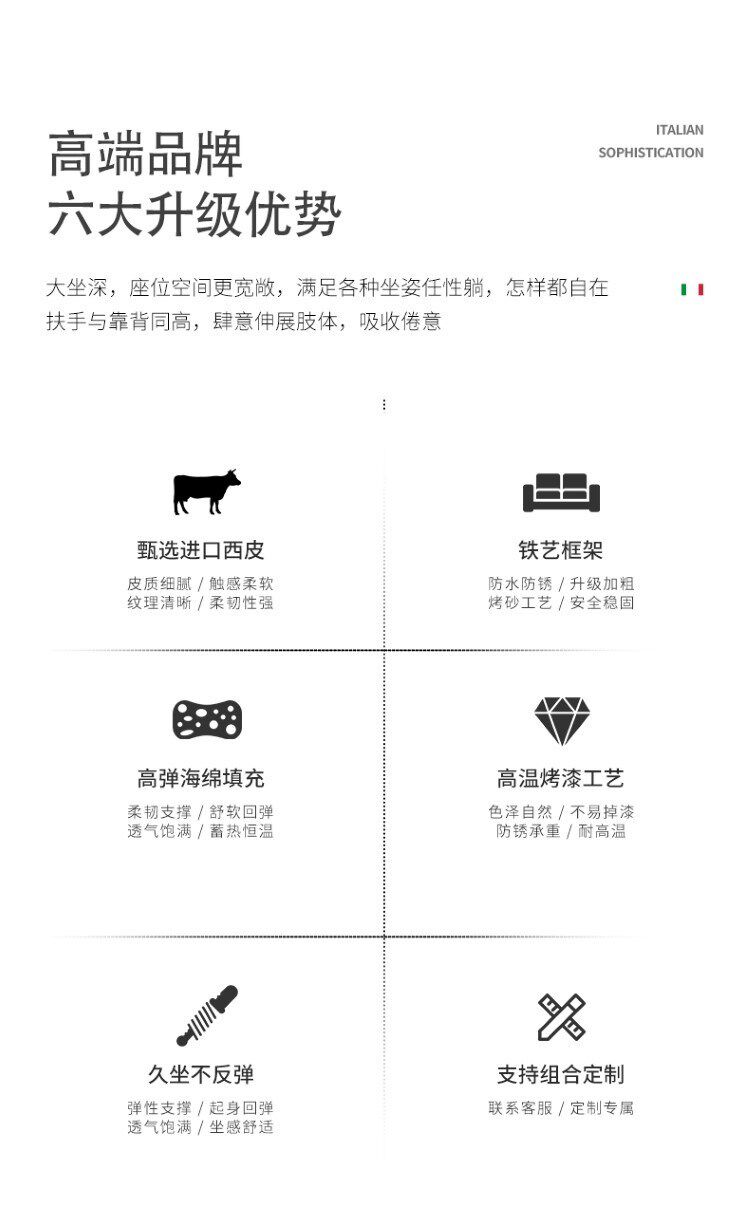 高端品牌
六大升级优势

ITALIAN
SOPHISTICATION

大坐深，座位空间更宽敞，满足各种坐姿任性躺，怎样都自在
扶手与靠背同高，肆意伸展肢体，吸收倦意

甄选进口西皮
皮质细腻 / 触感柔软
纹理清晰 / 柔韧性强

铁艺框架
防水防锈 / 升级加粗
烤砂工艺 / 安全稳固

高弹海绵填充
柔韧支撑 / 舒软回弹
透气饱满 / 蓄热恒温

高温烤漆工艺
色泽自然 / 不易掉漆
防锈承重 / 耐高温

久坐不反弹
弹性支撑 / 起身回弹
透气饱满 / 坐感舒适

支持组合定制
联系客服 / 定制专属